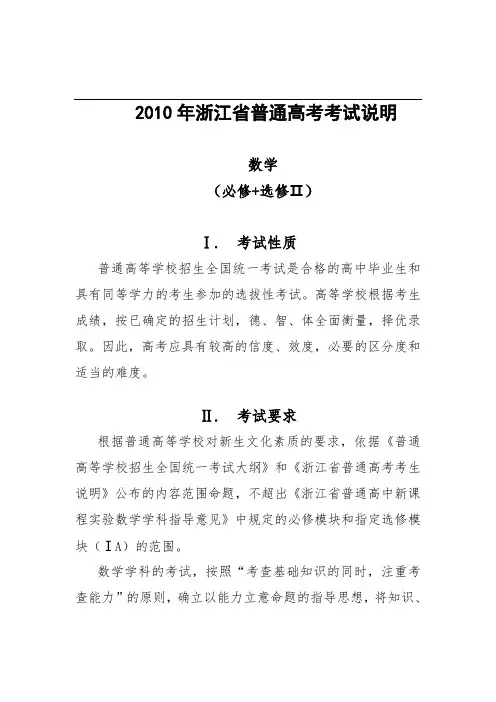 2010 年浙江省普通高考考试说明

数学

（必修+选修II）

I． 考试性质

普通高等学校招生全国统一考试是合格的高中毕业生和具有同等学力的考生参加的选拔性考试。高等学校根据考生成绩，按已确定的招生计划，德、智、体全面衡量，择优录取。因此，高考应具有较高的信度、效度，必要的区分度和适当的难度。

II． 考试要求

根据普通高等学校对新生文化素质的要求，依据《普通高等学校招生全国统一考试大纲》和《浙江省普通高考考生说明》公布的内容范围命题，不超出《浙江省普通高中新课程实验数学学科指导意见》中规定的必修模块和指定选修模块（IA）的范围。

数学学科的考试，按照“考查基础知识的同时，注重考查能力”的原则，确立以能力立意命题的指导思想，将知识、